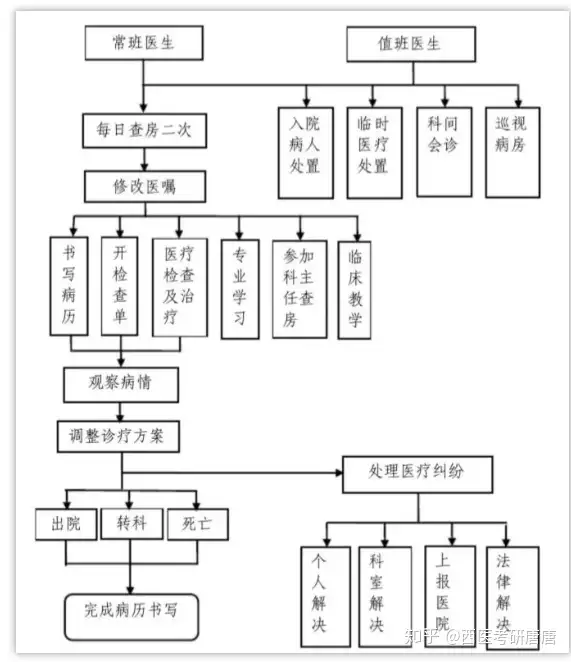 常班医生

值班医生

每日查房二次

入院病人处置

临时医疗处置

科间会诊

巡视病房

修改医嘱

书写病历

开检查单

医疗检查及治疗

专业学习

参加科主任查房

临床教学

观察病情

调整诊疗方案

处理医疗纠纷

出院

转科

死亡

个人解决

科室解决

上报医院

法律解决

完成病历书写

知乎 @西医考研唐唐